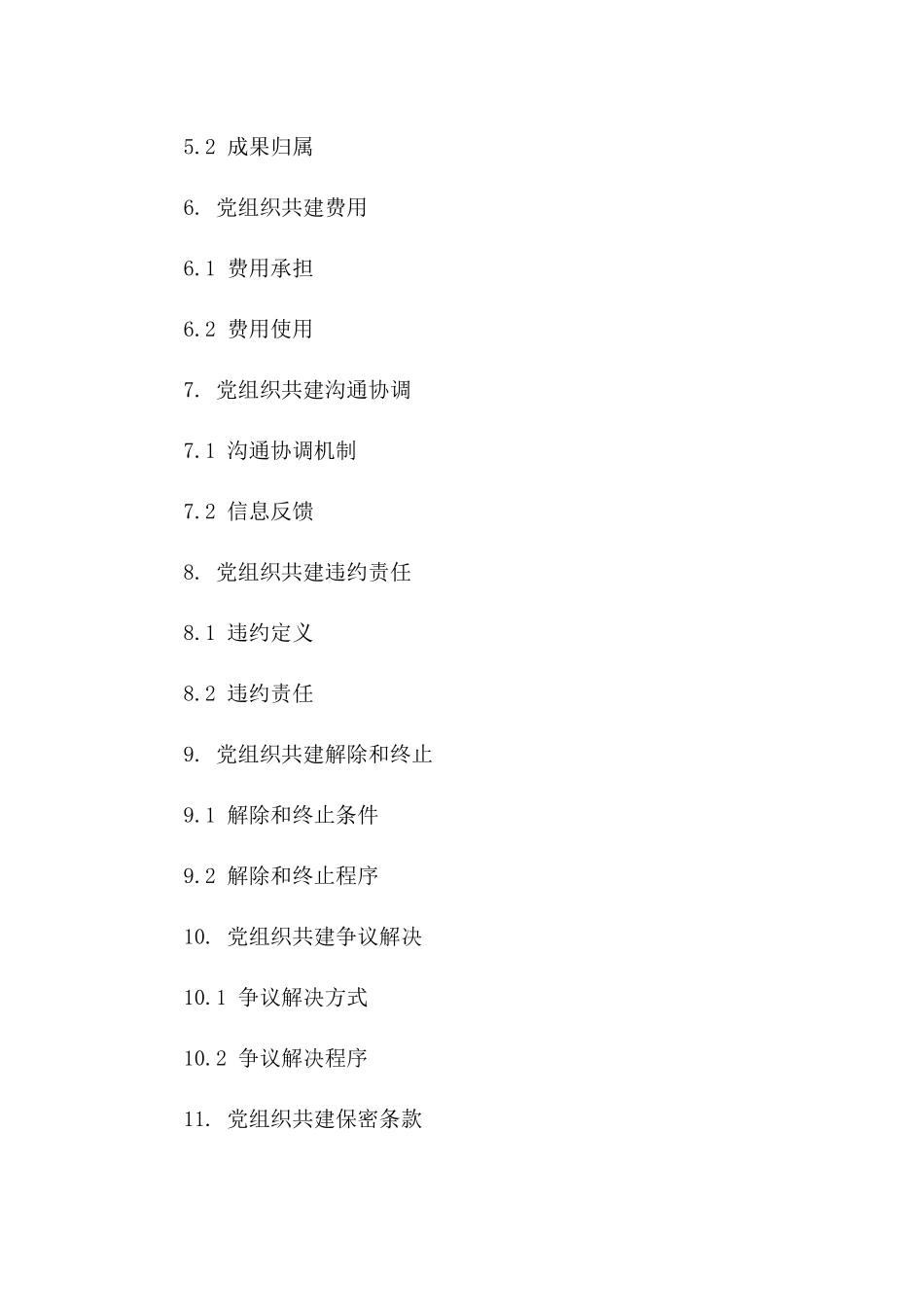 5.2 成果归属

6. 党组织共建费用

6.1 费用承担

6.2 费用使用

7. 党组织共建沟通协调

7.1 沟通协调机制

7.2 信息反馈

8. 党组织共建违约责任

8.1 违约定义

8.2 违约责任

9. 党组织共建解除和终止

9.1 解除和终止条件

9.2 解除和终止程序

10. 党组织共建争议解决

10.1 争议解决方式

10.2 争议解决程序

11. 党组织共建保密条款